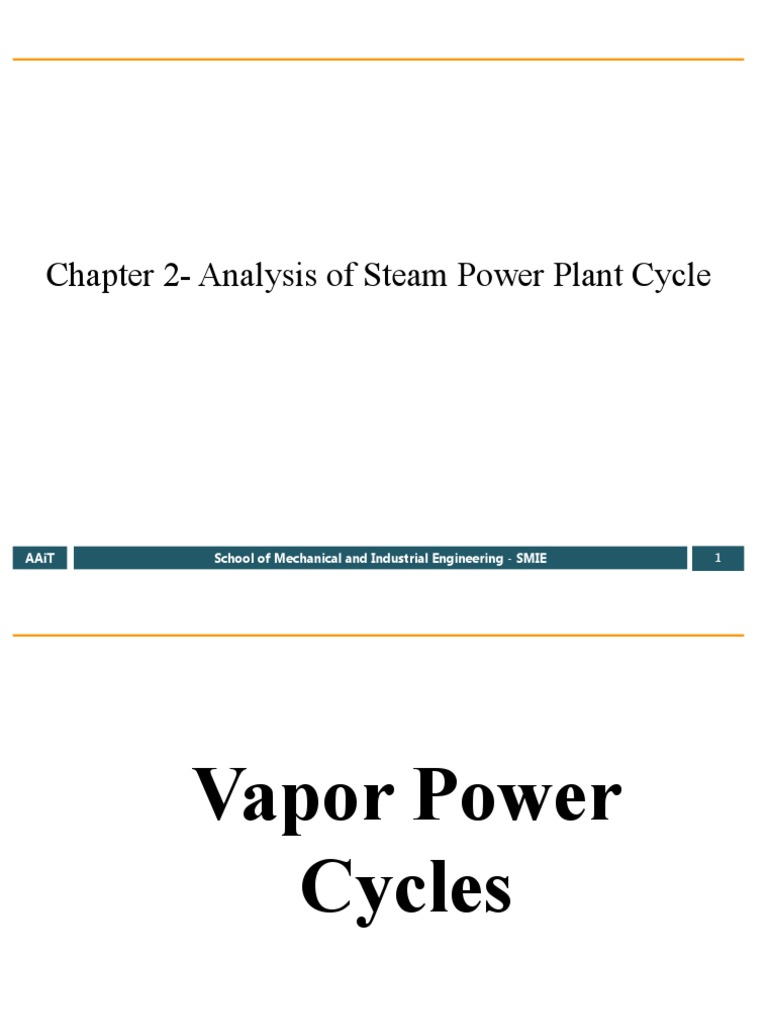 Chapter 2- Analysis of Steam Power Plant Cycle

AAiT

School of Mechanical and Industrial Engineering - SMIE

1

Vapor Power Cycles